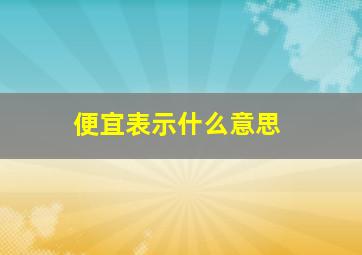 便宜表示什么意思